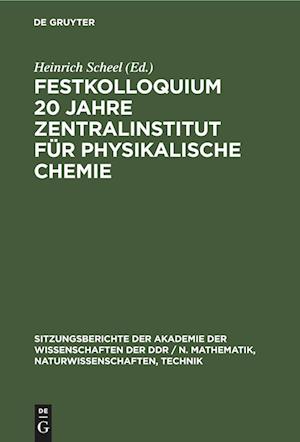 DE GRUYTER

Heinrich Scheel (Ed.)

FESTKOLLOQUIUM 20 JAHRE ZENTRALINSTITUT FÜR PHYSIKALISCHE CHEMIE

SITZUNGSBERICHTE DER AKADEMIE DER WISSENSCHAFTEN DER DDR / N. MATHEMATIK, NATURWISSENSCHAFTEN, TECHNIK

DE G